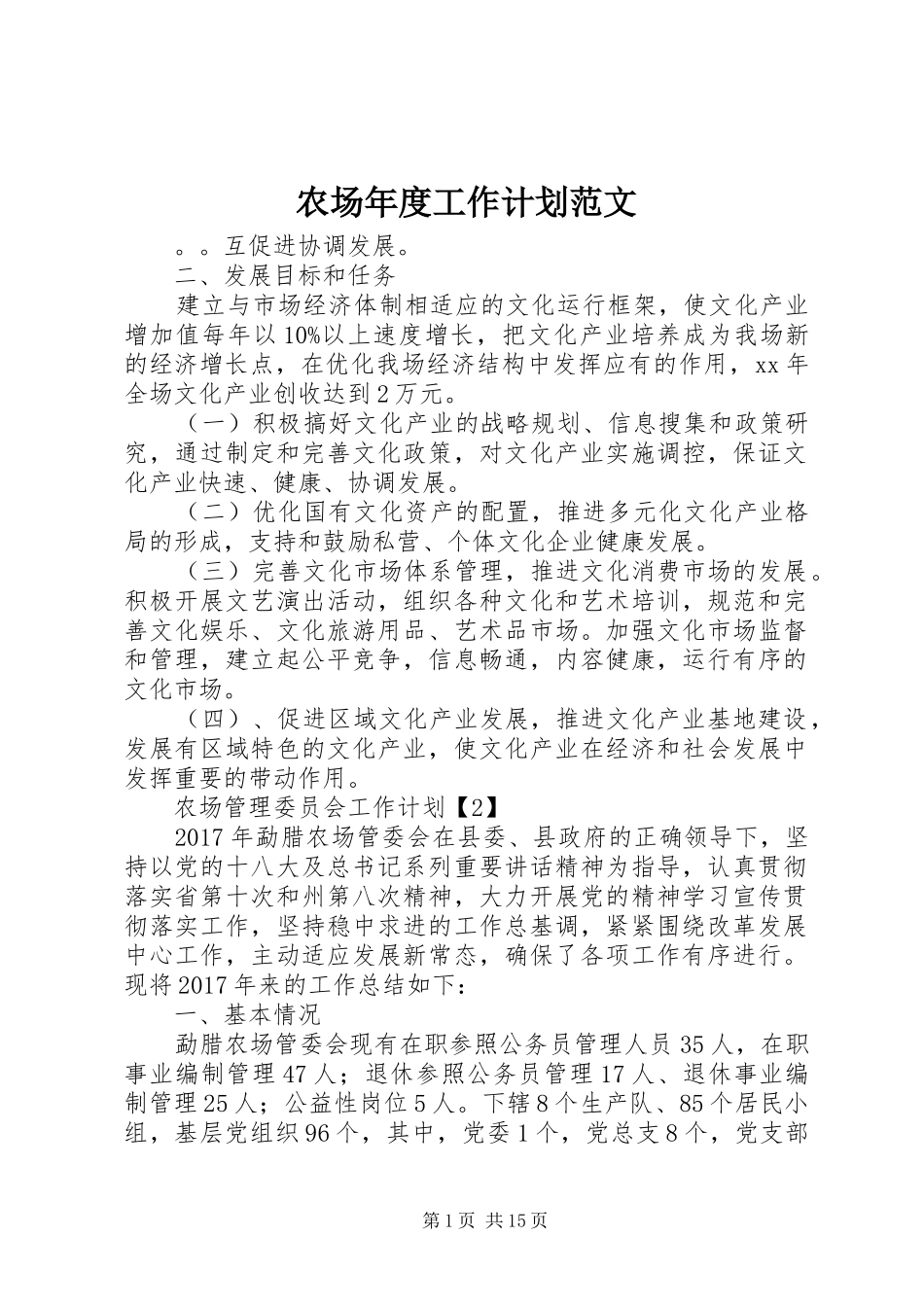 农场年度工作计划范文

。。互促进协调发展。

二、发展目标和任务

建立与市场经济体制相适应的文化运行框架，使文化产业增加值每年以10%以上速度增长，把文化产业培养成为我场新的经济增长点，在优化我场经济结构中发挥应有的作用，xx年全场文化产业创收达到2万元。

（一）积极搞好文化产业的战略规划、信息搜集和政策研究，通过制定和完善文化政策，对文化产业实施调控，保证文化产业快速、健康、协调发展。

（二）优化国有文化资产的配置，推进多元化文化产业格局的形成，支持和鼓励私营、个体文化企业健康发展。

（三）完善文化市场体系管理，推进文化消费市场的发展。积极开展文艺演出活动，组织各种文化和艺术培训，规范和完善文化娱乐、文化旅游用品、艺术品市场。加强文化市场监督和管理，建立起公平竞争，信息畅通，内容健康，运行有序的文化市场。

（四）、促进区域文化产业发展，推进文化产业基地建设，发展有区域特色的文化产业，使文化产业在经济和社会发展中发挥重要的带动作用。

农场管理委员会工作计划【2】

2017年勐腊农场管委会在县委、县政府的正确领导下，坚持以党的十八大及总书记系列重要讲话精神为指导，认真贯彻落实省第十次和州第八次精神，大力开展党的精神学习宣传贯彻落实工作，坚持稳中求进的工作总基调，紧紧围绕改革发展中心工作，主动适应发展新常态，确保了各项工作有序进行。现将2017年来的工作总结如下：

一、基本情况

勐腊农场管委会现有在职参照公务员管理人员35人，在职事业编制管理47人；退休参照公务员管理17人、退休事业编制管理25人；公益性岗位5人。下辖8个生产队、85个居民小组，基层党组织96个，其中，党委1个，党总支8个，党支部

第1页 共15页